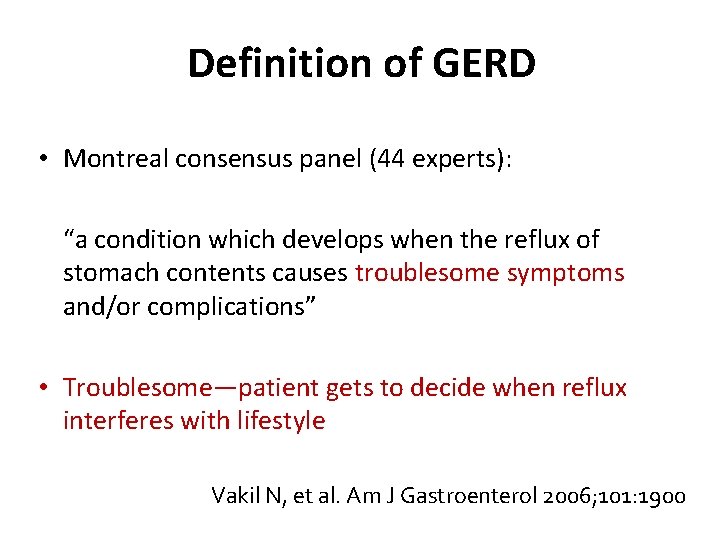 Definition of GERD

• Montreal consensus panel (44 experts):

“a condition which develops when the reflux of stomach contents causes troublesome symptoms and/or complications”

• Troublesome—patient gets to decide when reflux interferes with lifestyle

Vakil N, et al. Am J Gastroenterol 2006;101:1900